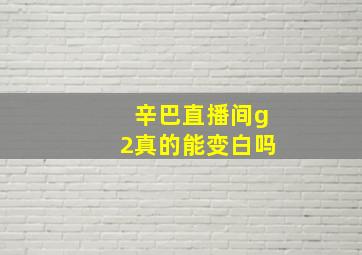 辛巴直播间g2真的能变白吗